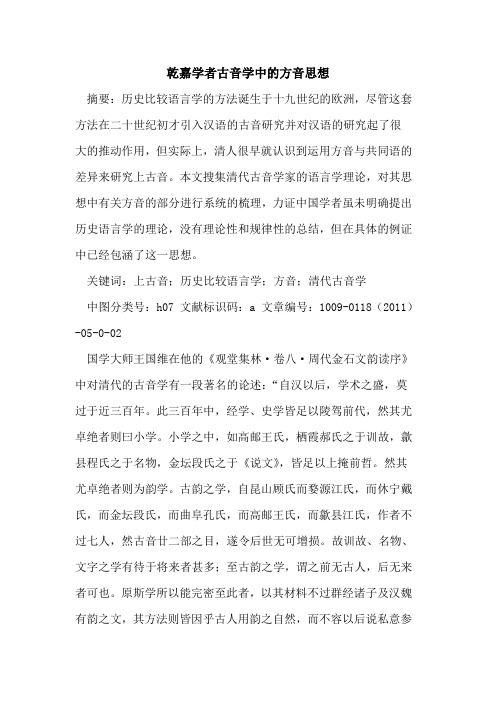 乾嘉学者古音学中的方音思想

摘要：历史比较语言学的方法诞生于十九世纪的欧洲，尽管这套方法在二十世纪初才引入汉语的古音研究并对汉语的研究起了很大的推动作用，但实际上，清人很早就认识到运用方音与共同语的差异来研究上古音。本文搜集清代古音学家的语言学理论，对其思想中有关方音的部分进行系统的梳理，力证中国学者虽未明确提出历史语言学的理论，没有理论性和规律性的总结，但在具体的例证中已经包涵了这一思想。

关键词：上古音；历史比较语言学；方音；清代古音学

中图分类号：h07 文献标识码：a 文章编号：1009-0118（2011）-05-0-02

国学大师王国维在他的《观堂集林·卷八·周代金石文韵读序》中对清代的古音学有一段著名的论述：“自汉以后，学术之盛，莫过于近三百年。此三百年中，经学、史学皆足以陵驾前代，然其尤卓绝者则曰小学。小学之中，如高邮王氏，栖霞郝氏之于训故，歙县程氏之于名物，金坛段氏之于《说文》，皆足以上掩前哲。然其尤卓绝者则为韵学。古韵之学，自昆山顾氏而婺源江氏，而休宁戴氏，而金坛段氏，而曲阜孔氏，而高邮王氏，而歙县江氏，作者不过七人，然古音廿二部之目，遂令后世无可增损。故训故、名物、文字之学有待于将来者甚多；至古韵之学，谓之前无古人，后无来者可也。原斯学所以能完密至此者，以其材料不过群经诸子及汉魏有韵之文，其方法则皆因乎古人用韵之自然，而不容以后说私意参